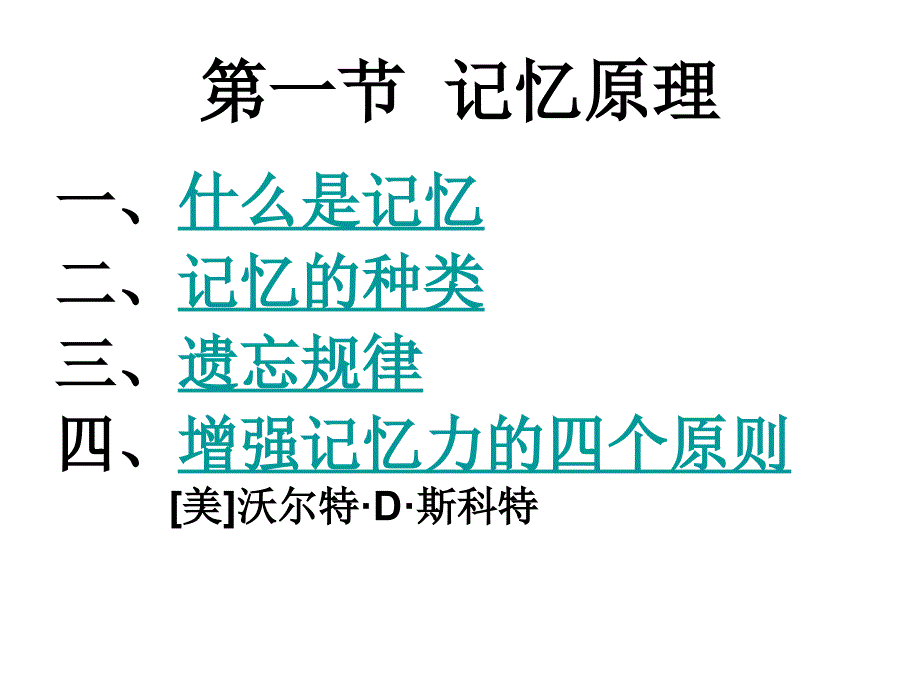 第一节 记忆原理

一、什么是记忆
二、记忆的种类
三、遗忘规律
四、增强记忆力的四个原则
[美]沃尔特·D·斯科特